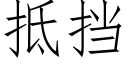 抵挡